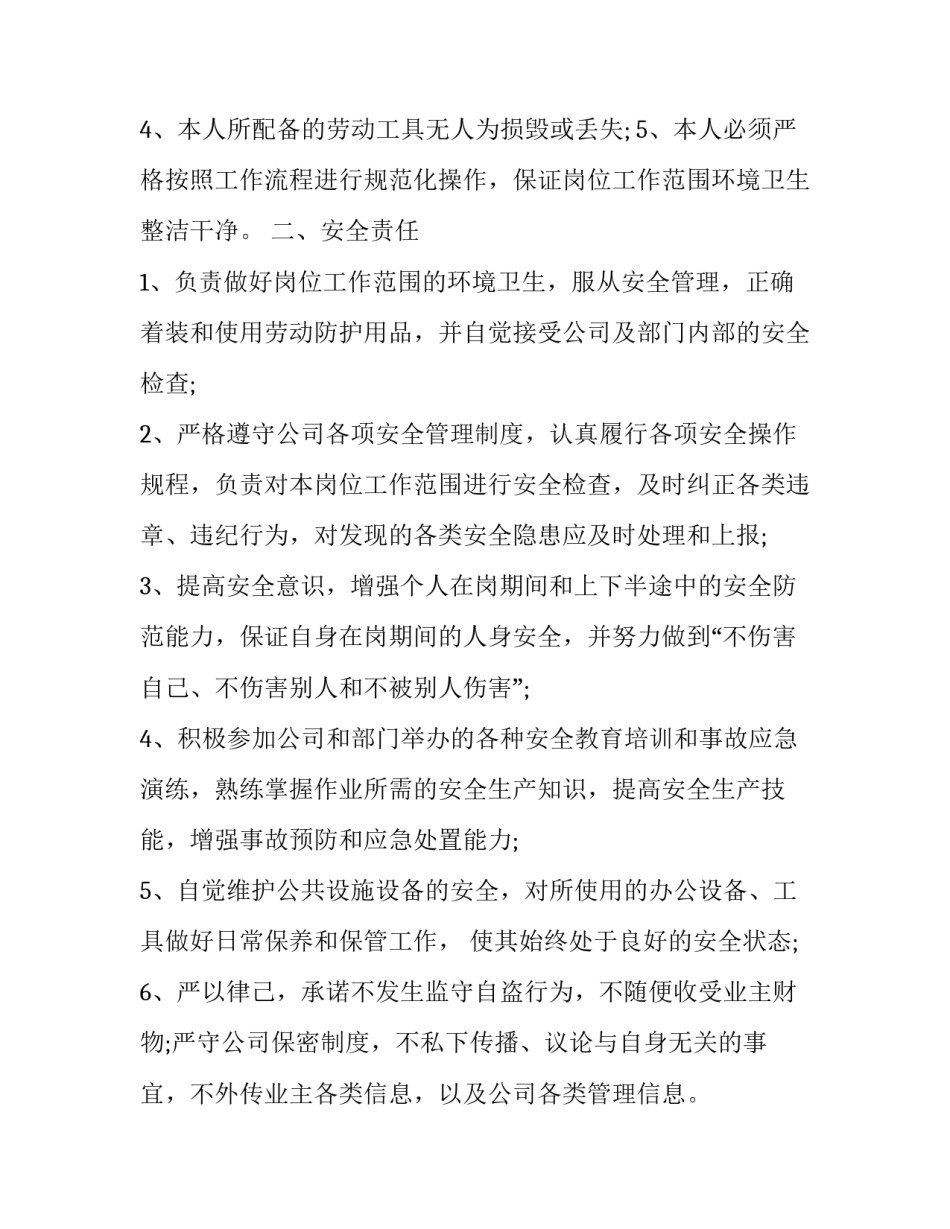 4、本人所配备的劳动工具无人为损毁或丢失; 5、本人必须严格按照工作流程进行规范化操作，保证岗位工作范围环境卫生整洁干净。 二、安全责任

1、负责做好岗位工作范围的环境卫生，服从安全管理，正确着装和使用劳动防护用品，并自觉接受公司及部门内部的安全检查;

2、严格遵守公司各项安全管理制度，认真履行各项安全操作规程，负责对本岗位工作范围进行安全检查，及时纠正各类违章、违纪行为，对发现的各类安全隐患应及时处理和上报;

3、提高安全意识，增强个人在岗期间和上下半途中的安全防范能力，保证自身在岗期间的人身安全，并努力做到“不伤害自己、不伤害别人和不被别人伤害”;

4、积极参加公司和部门举办的各种安全教育培训和事故应急演练，熟练掌握作业所需的安全生产知识，提高安全生产技能，增强事故预防和应急处置能力;

5、自觉维护公共设施设备的安全，对所使用的办公设备、工具做好日常保养和保管工作， 使其始终处于良好的安全状态;

6、严以律己，承诺不发生监守自盗行为，不随便收受业主财物;严守公司保密制度，不私下传播、议论与自身无关的事宜，不外传业主各类信息，以及公司各类管理信息。